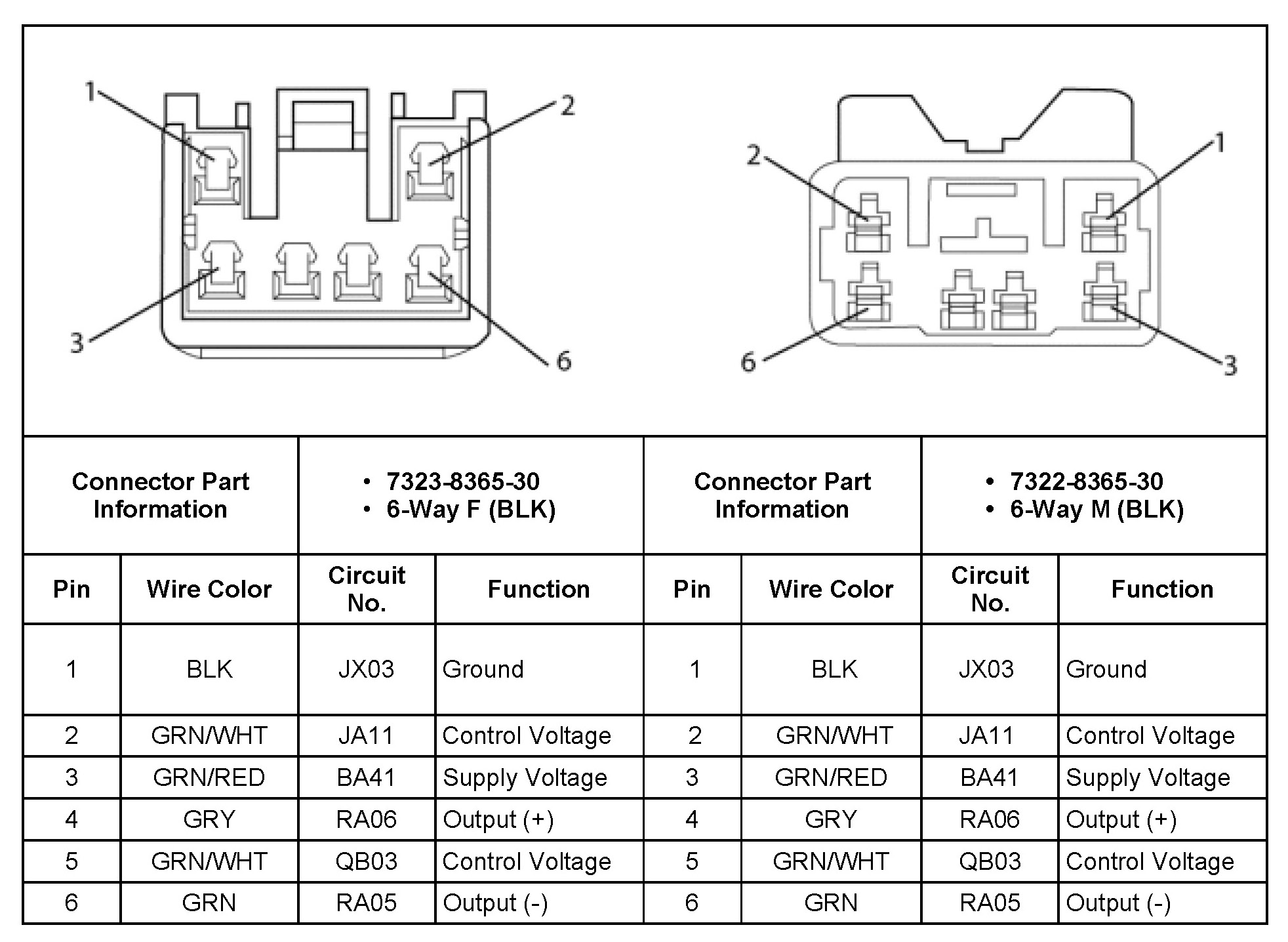 1 2 3 6

2 1 6 3

| Connector Part Information | | • 7323-8365-30 • 6-Way F (BLK) | | Connector Part Information | | • 7322-8365-30 • 6-Way M (BLK) | |
|---|---|---|---|---|---|---|---|
| Pin | Wire Color | Circuit No. | Function | Pin | Wire Color | Circuit No. | Function |
| 1 | BLK | JX03 | Ground | 1 | BLK | JX03 | Ground |
| 2 | GRN/WHT | JA11 | Control Voltage | 2 | GRN/WHT | JA11 | Control Voltage |
| 3 | GRN/RED | BA41 | Supply Voltage | 3 | GRN/RED | BA41 | Supply Voltage |
| 4 | GRY | RA06 | Output (+) | 4 | GRY | RA06 | Output (+) |
| 5 | GRN/WHT | QB03 | Control Voltage | 5 | GRN/WHT | QB03 | Control Voltage |
| 6 | GRN | RA05 | Output (-) | 6 | GRN | RA05 | Output (-) |